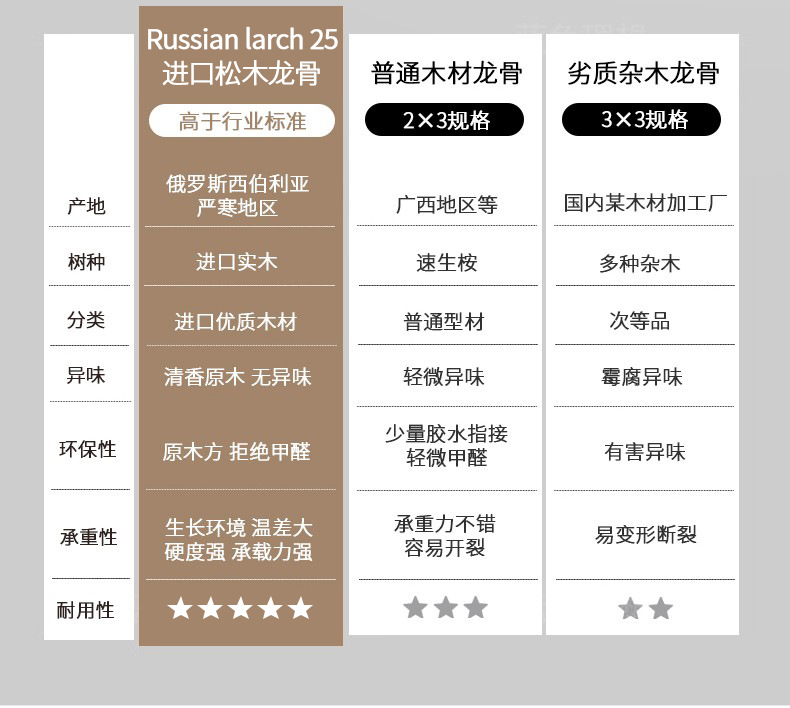 |  | Russian larch 25 进口松木龙骨 高于行业标准 | 普通木材龙骨 2×3规格 | 劣质杂木龙骨 3×3规格 |
|---|---|---|---|
| 产地 | 俄罗斯西伯利亚 严寒地区 | 广西地区等 | 国内某木材加工厂 |
| 树种 | 进口实木 | 速生桉 | 多种杂木 |
| 分类 | 进口优质木材 | 普通型材 | 次等品 |
| 异味 | 清香原木 无异味 | 轻微异味 | 霉腐异味 |
| 环保性 | 原木方 拒绝甲醛 | 少量胶水指接 轻微甲醛 | 有害异味 |
| 承重性 | 生长环境 温差大 硬度强 承载力强 | 承重力不错 容易开裂 | 易变形断裂 |
| 耐用性 | ★★★★★ | ★★★ | ★★ |